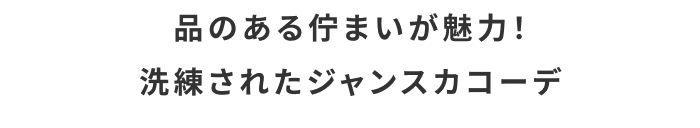 品のある佇まいが魅力!
洗練されたジャンスカコーデ